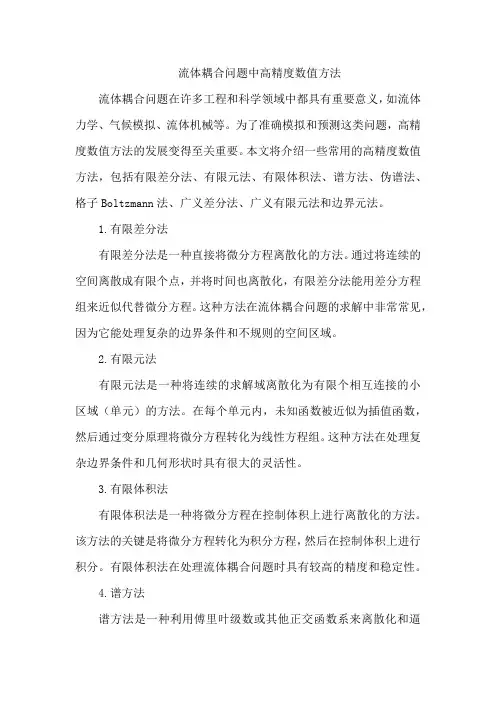 流体耦合问题中高精度数值方法

流体耦合问题在许多工程和科学领域中都具有重要意义，如流体力学、气候模拟、流体机械等。为了准确模拟和预测这类问题，高精度数值方法的发展变得至关重要。本文将介绍一些常用的高精度数值方法，包括有限差分法、有限元法、有限体积法、谱方法、伪谱法、格子 Boltzmann 法、广义差分法、广义有限元法和边界元法。

1.有限差分法

有限差分法是一种直接将微分方程离散化的方法。通过将连续的空间离散成有限个点，并将时间也离散化，有限差分法能用差分方程组来近似代替微分方程。这种方法在流体耦合问题的求解中非常常见，因为它能处理复杂的边界条件和不规则的空间区域。

2.有限元法

有限元法是一种将连续的求解域离散化为有限个相互连接的小区域（单元）的方法。在每个单元内，未知函数被近似为插值函数，然后通过变分原理将微分方程转化为线性方程组。这种方法在处理复杂边界条件和几何形状时具有很大的灵活性。

3.有限体积法

有限体积法是一种将微分方程在控制体积上进行离散化的方法。该方法的关键是将微分方程转化为积分方程，然后在控制体积上进行积分。有限体积法在处理流体耦合问题时具有较高的精度和稳定性。

4.谱方法

谱方法是一种利用傅里叶级数或其他正交函数系来离散化和逼